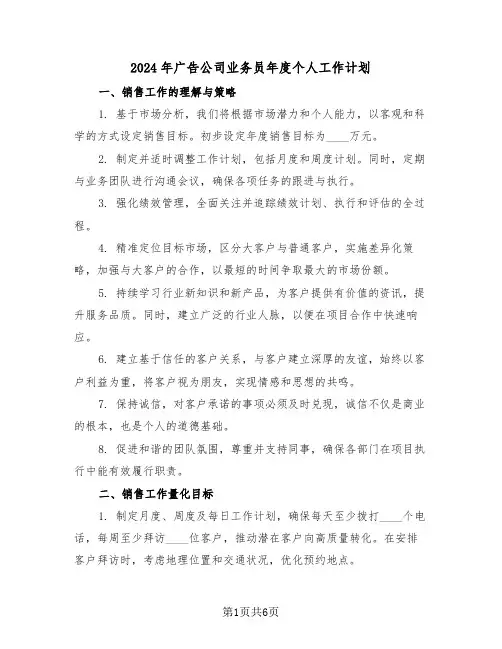 2024年广告公司业务员年度个人工作计划

一、销售工作的理解与策略

1. 基于市场分析，我们将根据市场潜力和个人能力，以客观和科学的方式设定销售目标。初步设定年度销售目标为____万元。

2. 制定并适时调整工作计划，包括月度和周度计划。同时，定期与业务团队进行沟通会议，确保各项任务的跟进与执行。

3. 强化绩效管理，全面关注并追踪绩效计划、执行和评估的全过程。

4. 精准定位目标市场，区分大客户与普通客户，实施差异化策略，加强与大客户的合作，以最短的时间争取最大的市场份额。

5. 持续学习行业新知识和新产品，为客户提供有价值的资讯，提升服务品质。同时，建立广泛的行业人脉，以便在项目合作中快速响应。

6. 建立基于信任的客户关系，与客户建立深厚的友谊，始终以客户利益为重，将客户视为朋友，实现情感和思想的共鸣。

7. 保持诚信，对客户承诺的事项必须及时兑现，诚信不仅是商业的根本，也是个人的道德基础。

8. 促进和谐的团队氛围，尊重并支持同事，确保各部门在项目执行中能有效履行职责。

二、销售工作量化目标

1. 制定月度、周度及每日工作计划，确保每天至少拨打____个电话，每周至少拜访____位客户，推动潜在客户向高质量转化。在安排客户拜访时，考虑地理位置和交通状况，优化预约地点。

第1页共6页